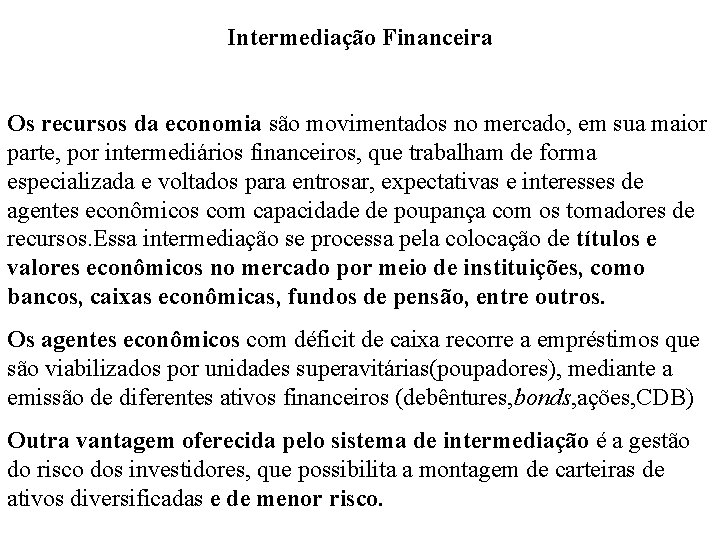 Intermediação Financeira

Os recursos da economia são movimentados no mercado, em sua maior parte, por intermediários financeiros, que trabalham de forma especializada e voltados para entrosar, expectativas e interesses de agentes econômicos com capacidade de poupança com os tomadores de recursos.Essa intermediação se processa pela colocação de títulos e valores econômicos no mercado por meio de instituições, como bancos, caixas econômicas, fundos de pensão, entre outros.

Os agentes econômicos com déficit de caixa recorre a empréstimos que são viabilizados por unidades superavitárias(poupadores), mediante a emissão de diferentes ativos financeiros (debêntures,bonds,ações,CDB)

Outra vantagem oferecida pelo sistema de intermediação é a gestão do risco dos investidores, que possibilita a montagem de carteiras de ativos diversificadas e de menor risco.